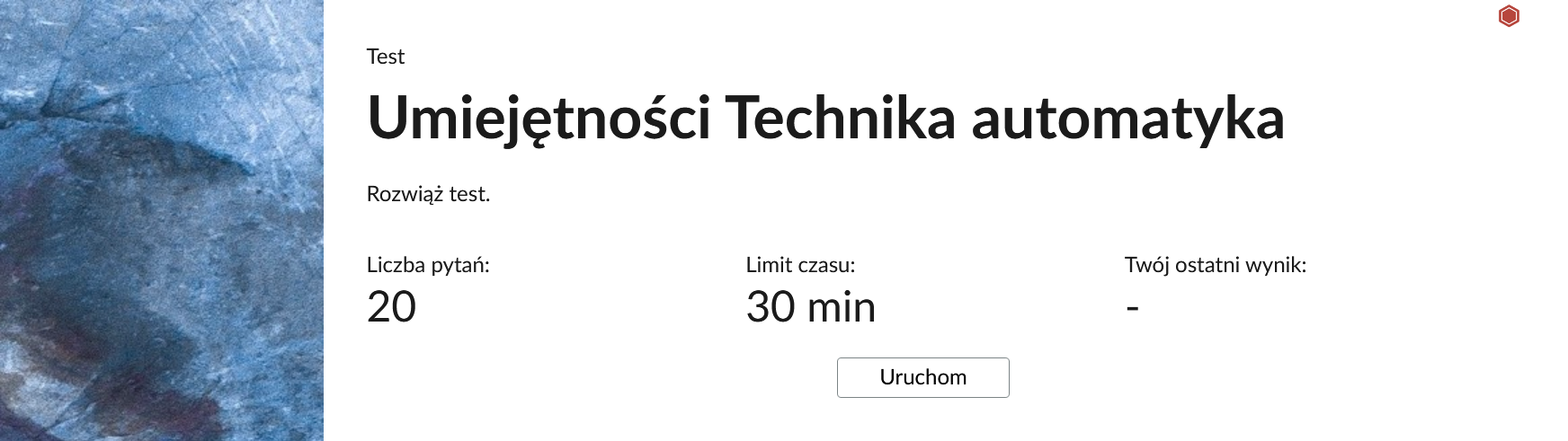 Test

Umiejętności Technika automatyka

Rozwiąż test.

Liczba pytań:
20

Limit czasu:
30 min

Twój ostatni wynik:
-

Uruchom